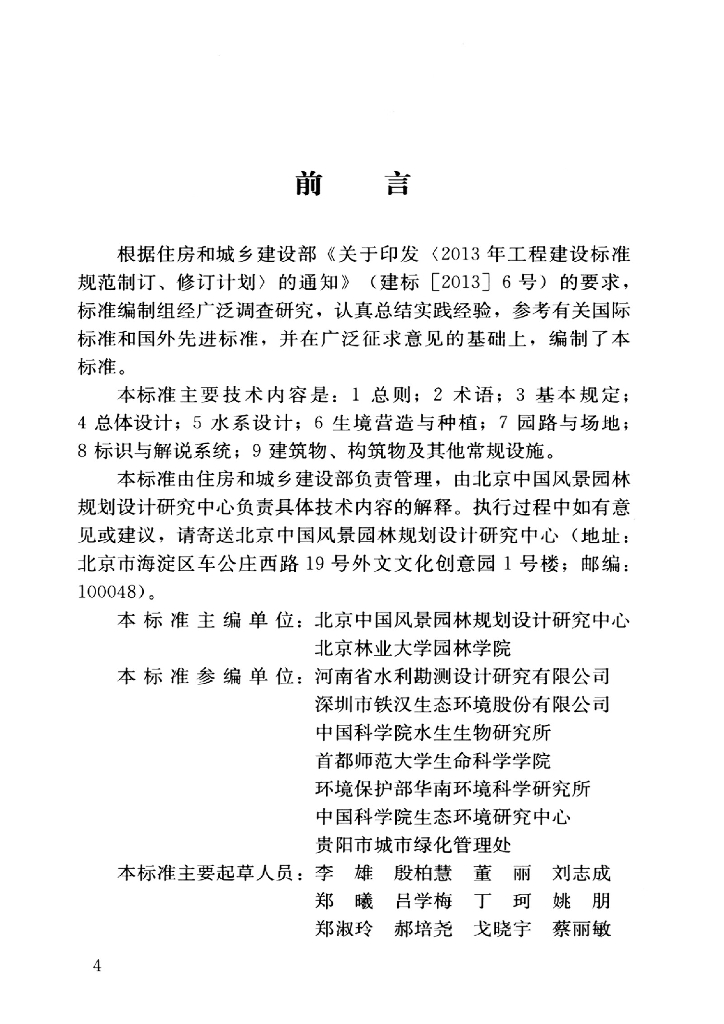 前　言

根据住房和城乡建设部《关于印发〈2013年工程建设标准规范制订、修订计划〉的通知》（建标［2013］6号）的要求，标准编制组经广泛调查研究，认真总结实践经验，参考有关国际标准和国外先进标准，并在广泛征求意见的基础上，编制了本标准。

本标准主要技术内容是：1 总则；2 术语；3 基本规定；4 总体设计；5 水系设计；6 生境营造与种植；7 园路与场地；8 标识与解说系统；9 建筑物、构筑物及其他常规设施。

本标准由住房和城乡建设部负责管理，由北京中国风景园林规划设计研究中心负责具体技术内容的解释。执行过程中如有意见或建议，请寄送北京中国风景园林规划设计研究中心（地址：北京市海淀区车公庄西路19号外文文化创意园1号楼；邮编：100048）。

本标准主编单位：北京中国风景园林规划设计研究中心
北京林业大学园林学院

本标准参编单位：河南省水利勘测设计研究有限公司
深圳市铁汉生态环境股份有限公司
中国科学院水生生物研究所
首都师范大学生命科学学院
环境保护部华南环境科学研究所
中国科学院生态环境研究中心
贵阳市城市绿化管理处

本标准主要起草人员：李　雄　殷柏慧　董　丽　刘志成
郑　曦　吕学梅　丁　珂　姚　朋
郑淑玲　郝培尧　戈晓宇　蔡丽敏

4